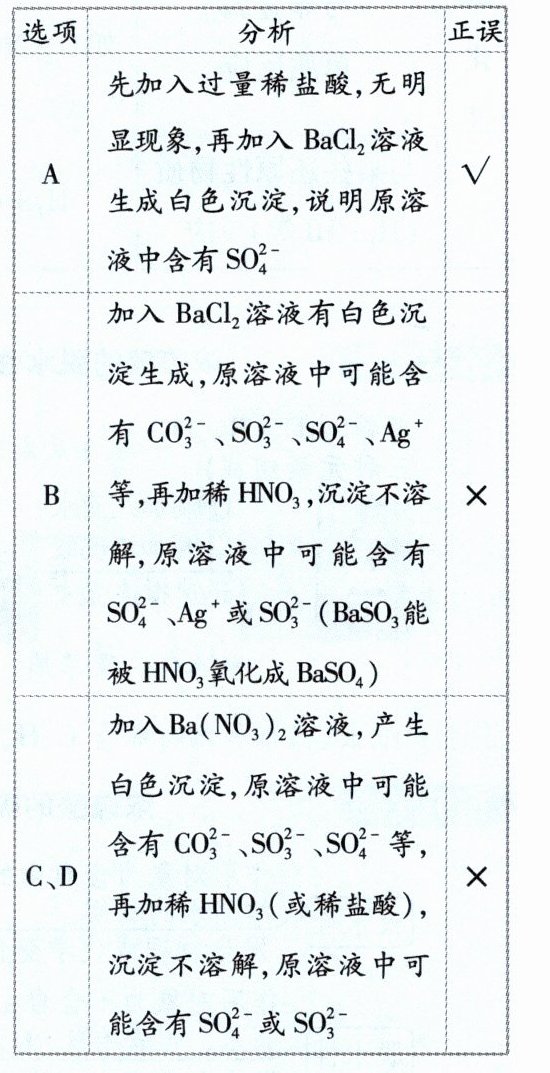 | 选项 | 分析 | 正误 |
|---|---|---|
| A | 先加入过量稀盐酸,无明显现象,再加入 $BaCl_2$ 溶液生成白色沉淀,说明原溶液中含有 $SO_4^{2-}$ | √ |
| B | 加入 $BaCl_2$ 溶液有白色沉淀生成,原溶液中可能含有 $CO_3^{2-}$、$SO_3^{2-}$、$SO_4^{2-}$、$Ag^+$ 等,再加稀 $HNO_3$,沉淀不溶解,原溶液中可能含有 $SO_4^{2-}$、$Ag^+$ 或 $SO_3^{2-}$($BaSO_3$ 能被 $HNO_3$ 氧化成 $BaSO_4$) | × |
| C、D | 加入 $Ba(NO_3)_2$ 溶液,产生白色沉淀,原溶液中可能含有 $CO_3^{2-}$、$SO_3^{2-}$、$SO_4^{2-}$ 等,再加稀 $HNO_3$(或稀盐酸),沉淀不溶解,原溶液中可能含有 $SO_4^{2-}$ 或 $SO_3^{2-}$ | × |